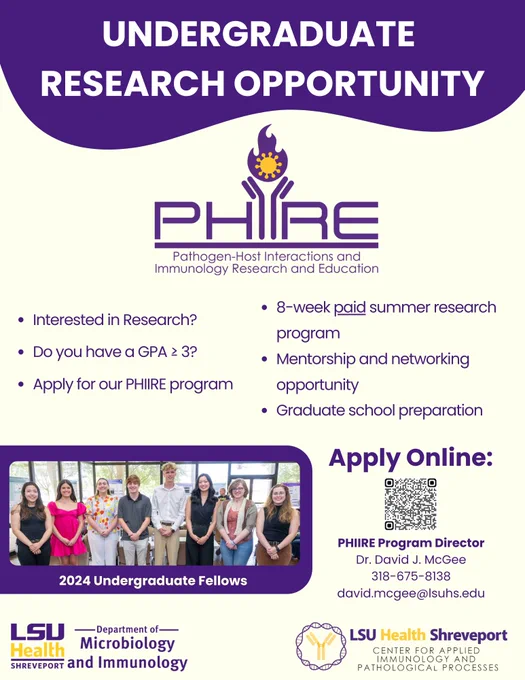 UNDERGRADUATE RESEARCH OPPORTUNITY

PHIIRE

Pathogen-Host Interactions and Immunology Research and Education

• Interested in Research?
• Do you have a GPA ≥ 3?
• Apply for our PHIIRE program

• 8-week paid summer research program
• Mentorship and networking opportunity
• Graduate school preparation

2024 Undergraduate Fellows

Apply Online:

PHIIRE Program Director
Dr. David J. McGee
318-675-8138
david.mcgee@lsuhs.edu

LSU Health SHREVEPORT
Department of Microbiology and Immunology

LSU Health Shreveport
CENTER FOR APPLIED IMMUNOLOGY AND PATHOLOGICAL PROCESSES